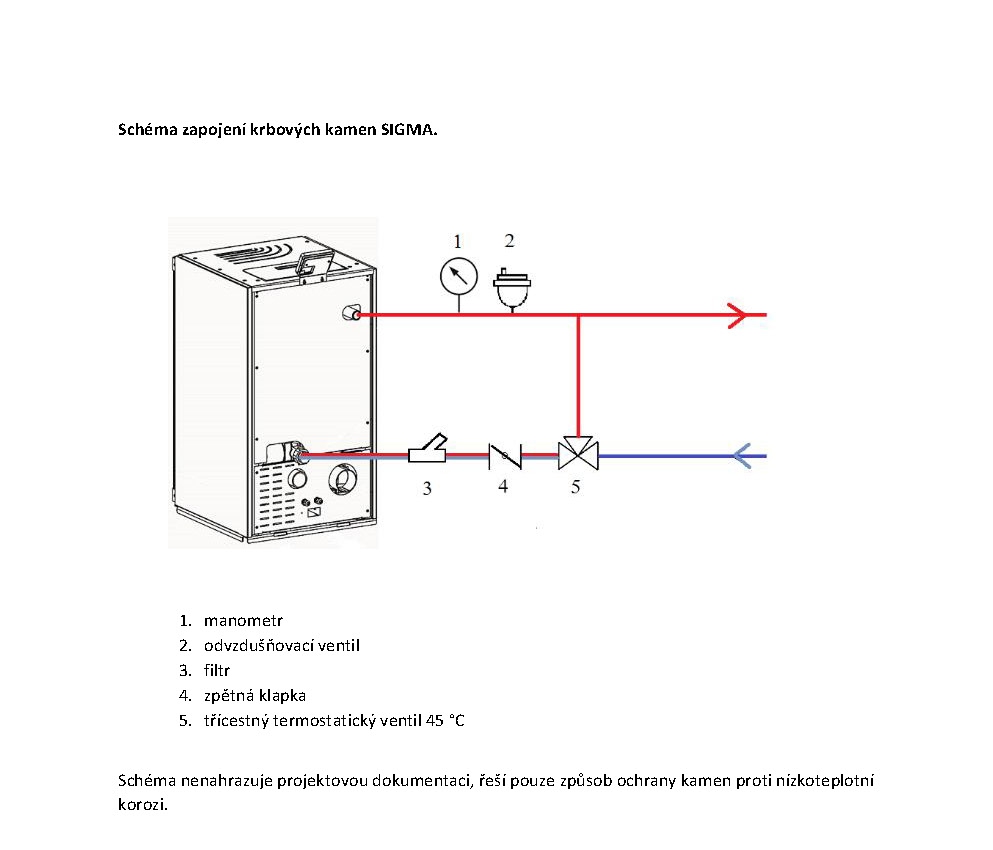 Schéma zapojení krbových kamen SIGMA.

1
2
3
4
5

1. manometr
2. odvzdušňovací ventil
3. filtr
4. zpětná klapka
5. třícestný termostatický ventil 45 °C

Schéma nenahrazuje projektovou dokumentaci, řeší pouze způsob ochrany kamen proti nízkoteplotní korozi.